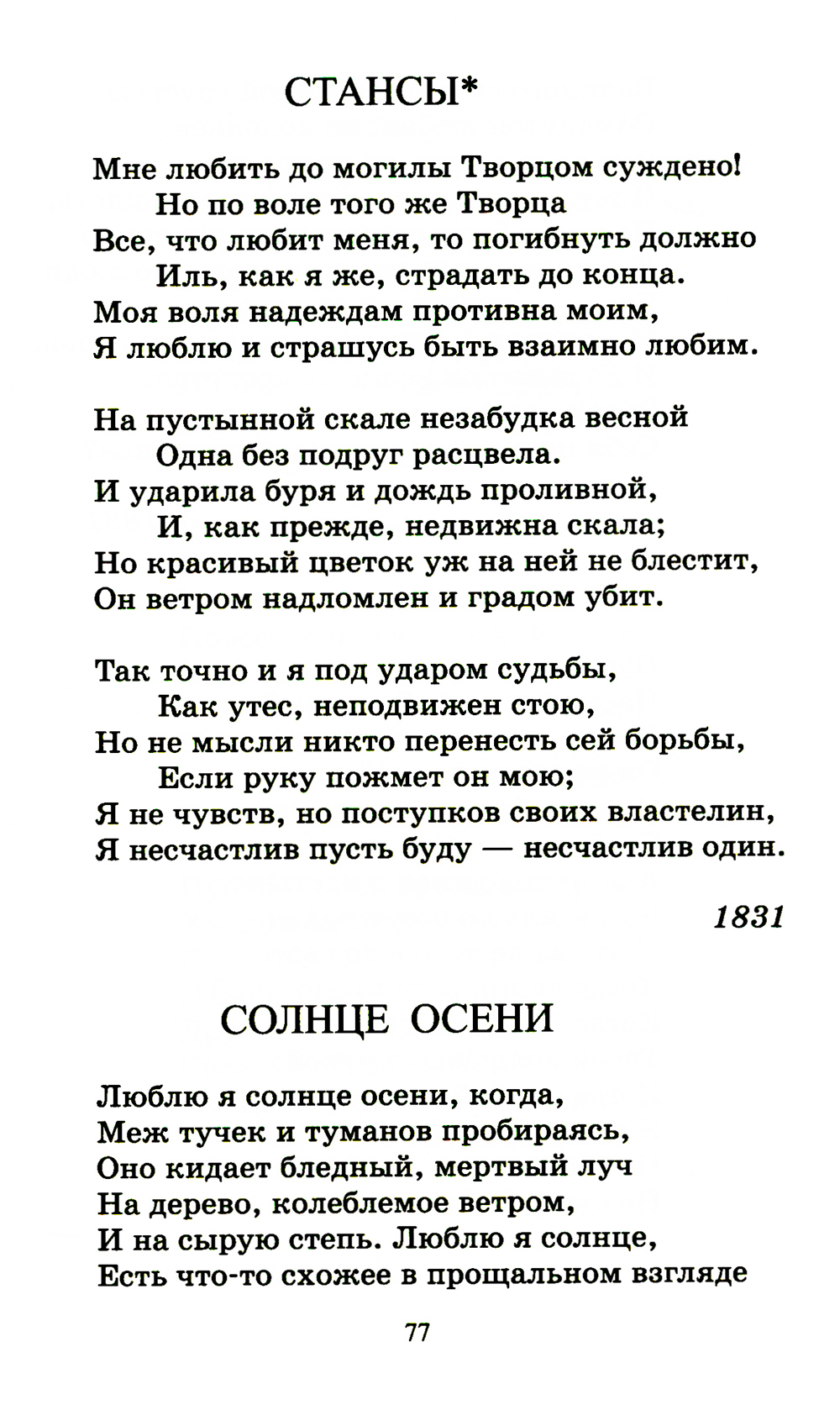 СТАНСЫ*

Мне любить до могилы Творцом суждено!
Но по воле того же Творца
Все, что любит меня, то погибнуть должно
Иль, как я же, страдать до конца.
Моя воля надеждам противна моим,
Я люблю и страшусь быть взаимно любим.

На пустынной скале незабудка весной
Одна без подруг расцвела.
И ударила буря и дождь проливной,
И, как прежде, недвижна скала;
Но красивый цветок уж на ней не блестит,
Он ветром надломлен и градом убит.

Так точно и я под ударом судьбы,
Как утес, неподвижен стою,
Но не мысли никто перенесть сей борьбы,
Если руку пожмет он мою;
Я не чувств, но поступков своих властелин,
Я несчастлив пусть буду — несчастлив один.

1831

СОЛНЦЕ ОСЕНИ

Люблю я солнце осени, когда,
Меж тучек и туманов пробираясь,
Оно кидает бледный, мертвый луч
На дерево, колеблемое ветром,
И на сырую степь. Люблю я солнце,
Есть что-то схожее в прощальном взгляде

77